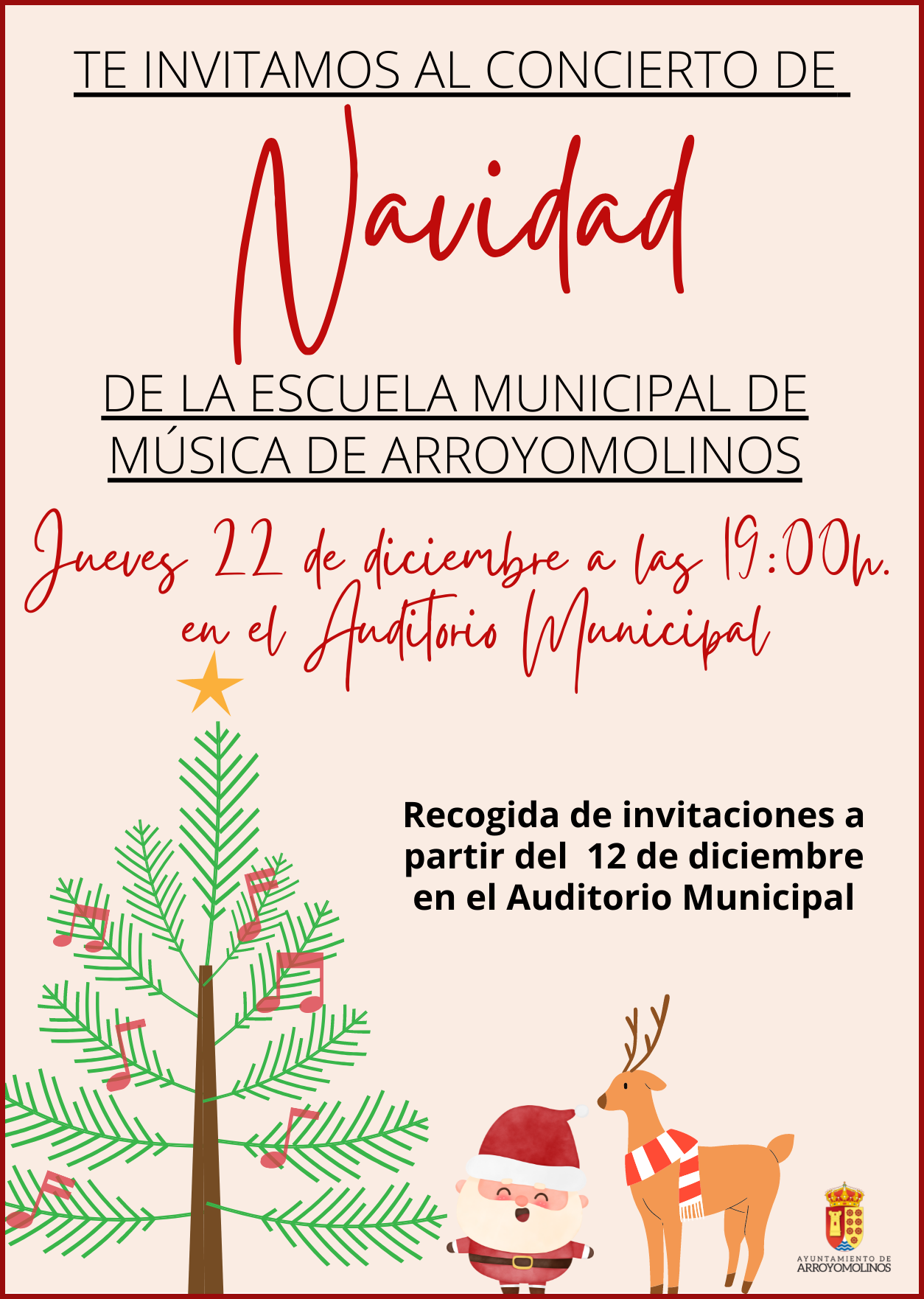 TE INVITAMOS AL CONCIERTO DE

Navidad

DE LA ESCUELA MUNICIPAL DE MÚSICA DE ARROYOMOLINOS

Jueves 22 de diciembre a las 19:00h. en el Auditorio Municipal

Recogida de invitaciones a partir del 12 de diciembre en el Auditorio Municipal

AYUNTAMIENTO DE ARROYOMOLINOS